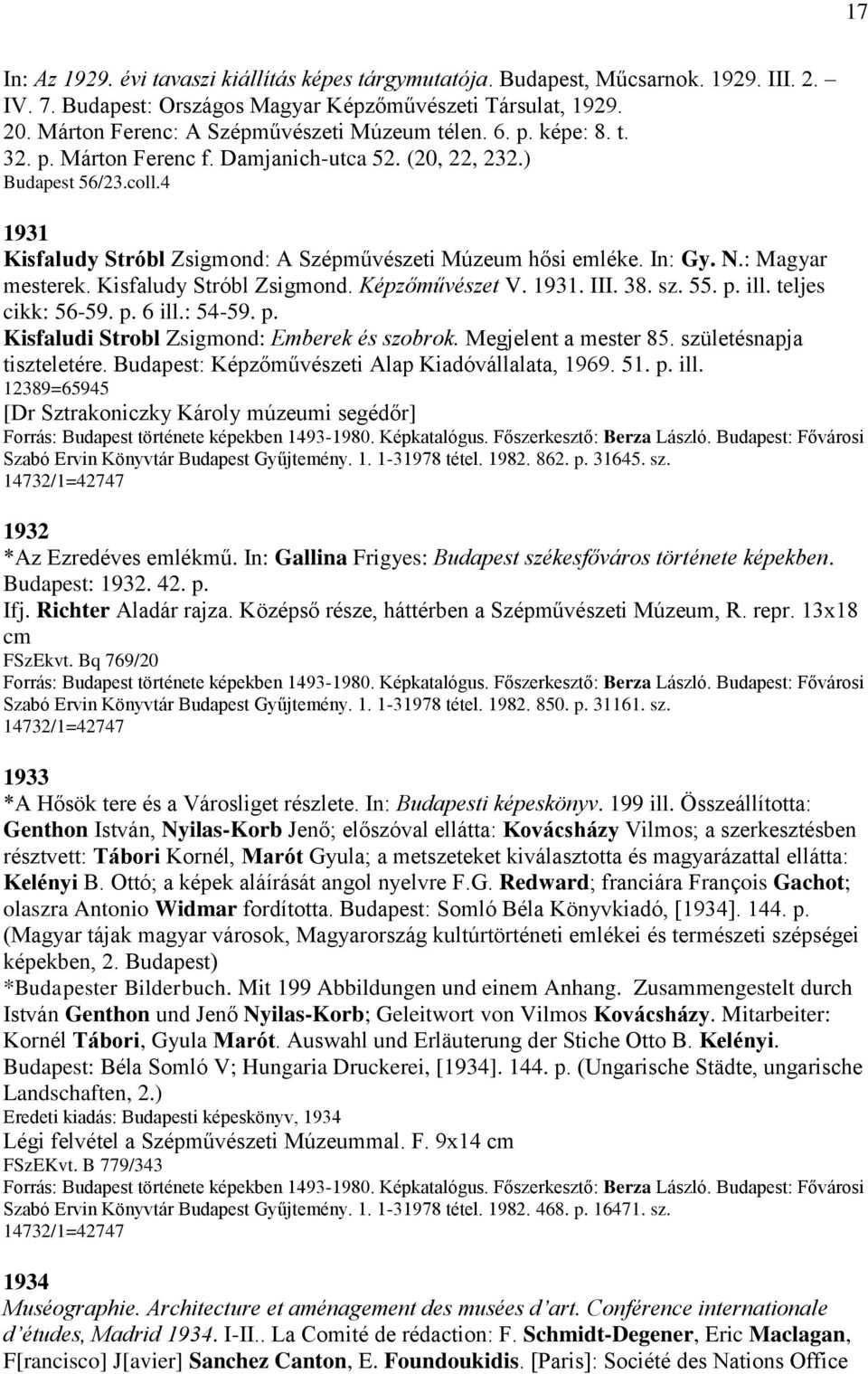 17

In: Az 1929. évi tavaszi kiállítás képes tárgymutatója. Budapest, Műcsarnok. 1929. III. 2. – IV. 7. Budapest: Országos Magyar Képzőművészeti Társulat, 1929. 20. Márton Ferenc: A Szépművészeti Múzeum télen. 6. p. képe: 8. t. 32. p. Márton Ferenc f. Damjanich-utca 52. (20, 22, 232.)
Budapest 56/23.coll.4

1931
Kisfaludy Stróbl Zsigmond: A Szépművészeti Múzeum hősi emléke. In: Gy. N.: Magyar mesterek. Kisfaludy Stróbl Zsigmond. Képzőművészet V. 1931. III. 38. sz. 55. p. ill. teljes cikk: 56-59. p. 6 ill.: 54-59. p.
Kisfaludi Strobl Zsigmond: Emberek és szobrok. Megjelent a mester 85. születésnapja tiszteletére. Budapest: Képzőművészeti Alap Kiadóvállalata, 1969. 51. p. ill.
12389=65945
[Dr Sztrakoniczky Károly múzeumi segédőr]
Forrás: Budapest története képekben 1493-1980. Képkatalógus. Főszerkesztő: Berza László. Budapest: Fővárosi Szabó Ervin Könyvtár Budapest Gyűjtemény. 1. 1-31978 tétel. 1982. 862. p. 31645. sz.
14732/1=42747

1932
*Az Ezredéves emlékmű. In: Gallina Frigyes: Budapest székesfőváros története képekben. Budapest: 1932. 42. p.
Ifj. Richter Aladár rajza. Középső része, háttérben a Szépművészeti Múzeum, R. repr. 13x18 cm
FSzEkvt. Bq 769/20
Forrás: Budapest története képekben 1493-1980. Képkatalógus. Főszerkesztő: Berza László. Budapest: Fővárosi Szabó Ervin Könyvtár Budapest Gyűjtemény. 1. 1-31978 tétel. 1982. 850. p. 31161. sz.
14732/1=42747

1933
*A Hősök tere és a Városliget részlete. In: Budapesti képeskönyv. 199 ill. Összeállította: Genthon István, Nyilas-Korb Jenő; előszóval ellátta: Kovácsházy Vilmos; a szerkesztésben résztvett: Tábori Kornél, Marót Gyula; a metszeteket kiválasztotta és magyarázattal ellátta: Kelényi B. Ottó; a képek aláírását angol nyelvre F.G. Redward; franciára François Gachot; olaszra Antonio Widmar fordította. Budapest: Somló Béla Könyvkiadó, [1934]. 144. p. (Magyar tájak magyar városok, Magyarország kultúrtörténeti emlékei és természeti szépségei képekben, 2. Budapest)
*Budapester Bilderbuch. Mit 199 Abbildungen und einem Anhang. Zusammengestellt durch István Genthon und Jenő Nyilas-Korb; Geleitwort von Vilmos Kovácsházy. Mitarbeiter: Kornél Tábori, Gyula Marót. Auswahl und Erläuterung der Stiche Otto B. Kelényi. Budapest: Béla Somló V; Hungaria Druckerei, [1934]. 144. p. (Ungarische Städte, ungarische Landschaften, 2.)
Eredeti kiadás: Budapesti képeskönyv, 1934
Légi felvétel a Szépművészeti Múzeummal. F. 9x14 cm
FSzEKvt. B 779/343
Forrás: Budapest története képekben 1493-1980. Képkatalógus. Főszerkesztő: Berza László. Budapest: Fővárosi Szabó Ervin Könyvtár Budapest Gyűjtemény. 1. 1-31978 tétel. 1982. 468. p. 16471. sz.
14732/1=42747

1934
Muséographie. Architecture et aménagement des musées d'art. Conférence internationale d'études, Madrid 1934. I-II.. La Comité de rédaction: F. Schmidt-Degener, Eric Maclagan, F[rancisco] J[avier] Sanchez Canton, E. Foundoukidis. [Paris]: Société des Nations Office